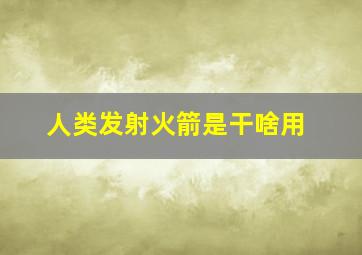 人类发射火箭是干啥用